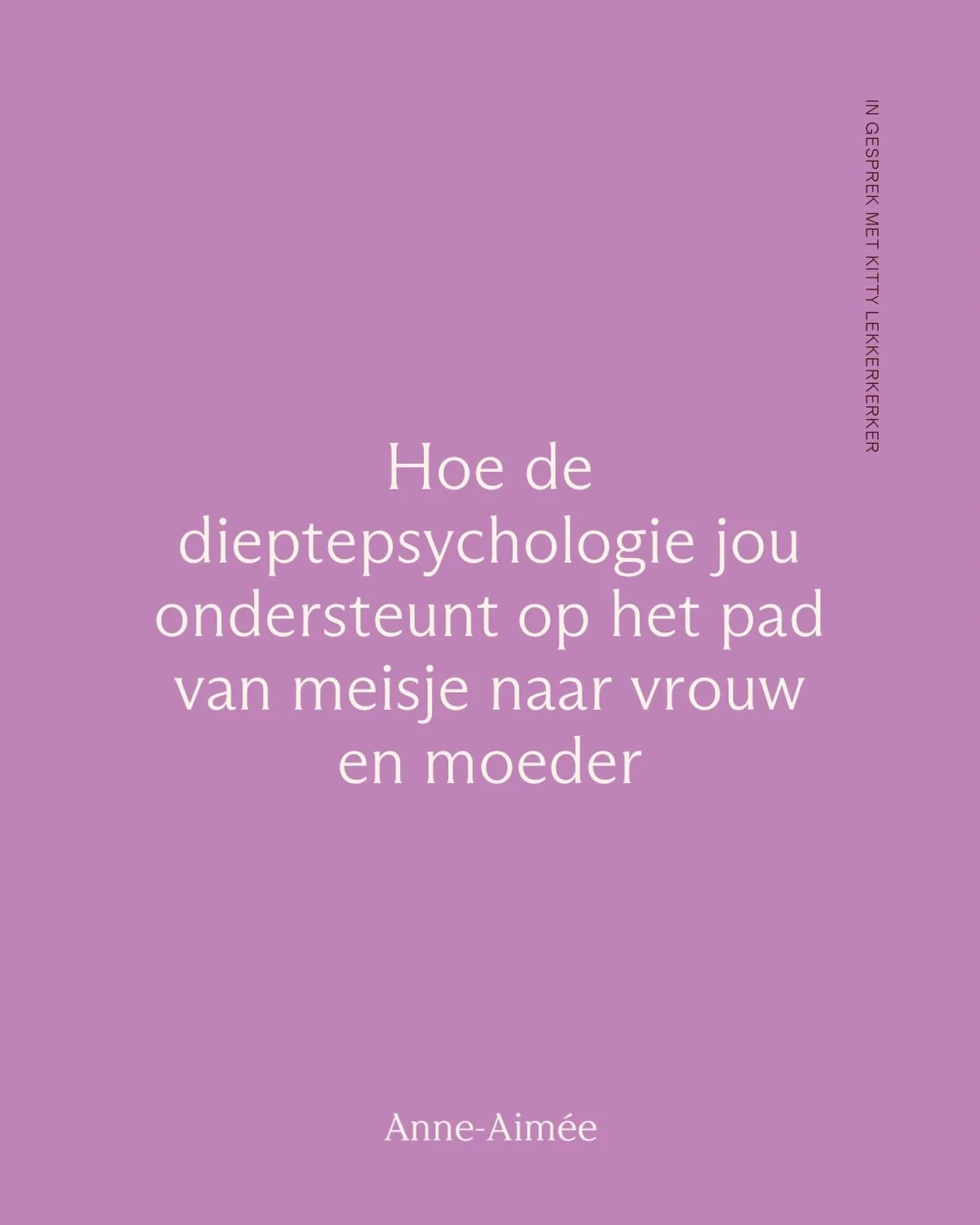 IN GESPREK MET KITTY LEKKERKERKER

Hoe de dieptepsychologie jou ondersteunt op het pad van meisje naar vrouw en moeder

Anne-Aimée